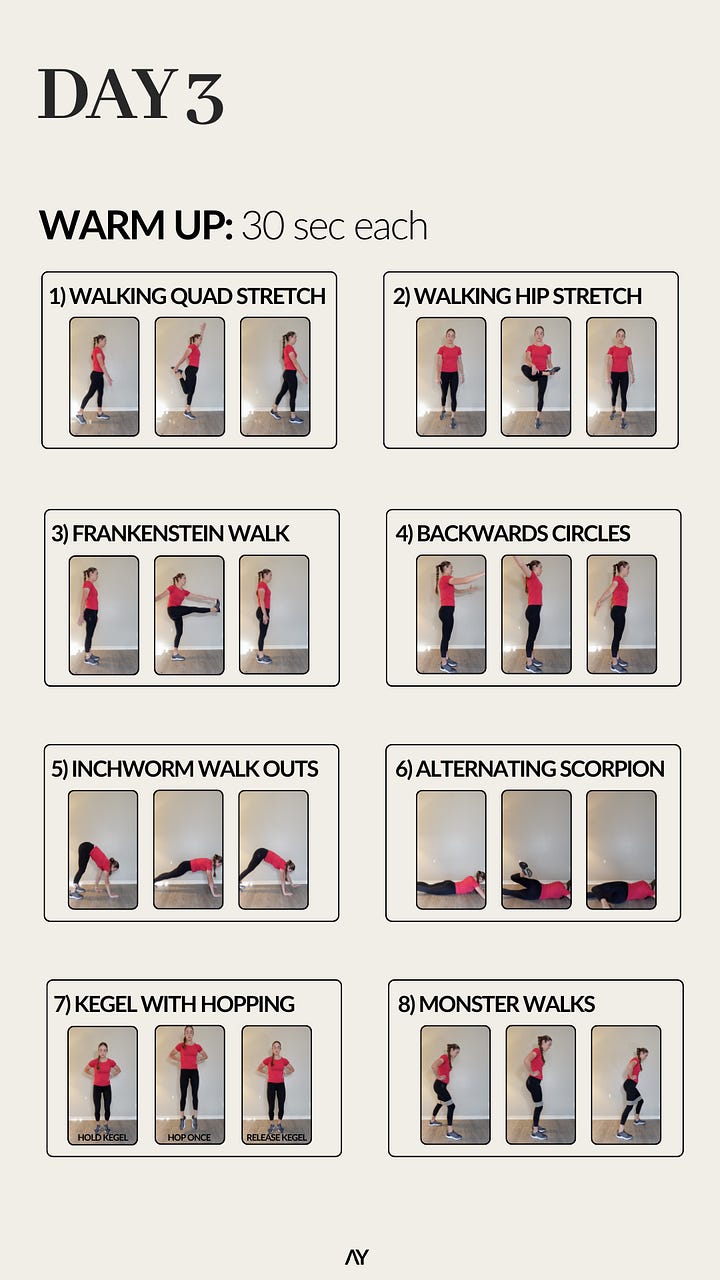 DAY 3

WARM UP: 30 sec each

1) WALKING QUAD STRETCH

2) WALKING HIP STRETCH

3) FRANKENSTEIN WALK

4) BACKWARDS CIRCLES

5) INCHWORM WALK OUTS

6) ALTERNATING SCORPION

7) KEGEL WITH HOPPING

HOLD KEGEL

HOP ONCE

RELEASE KEGEL

8) MONSTER WALKS

AY